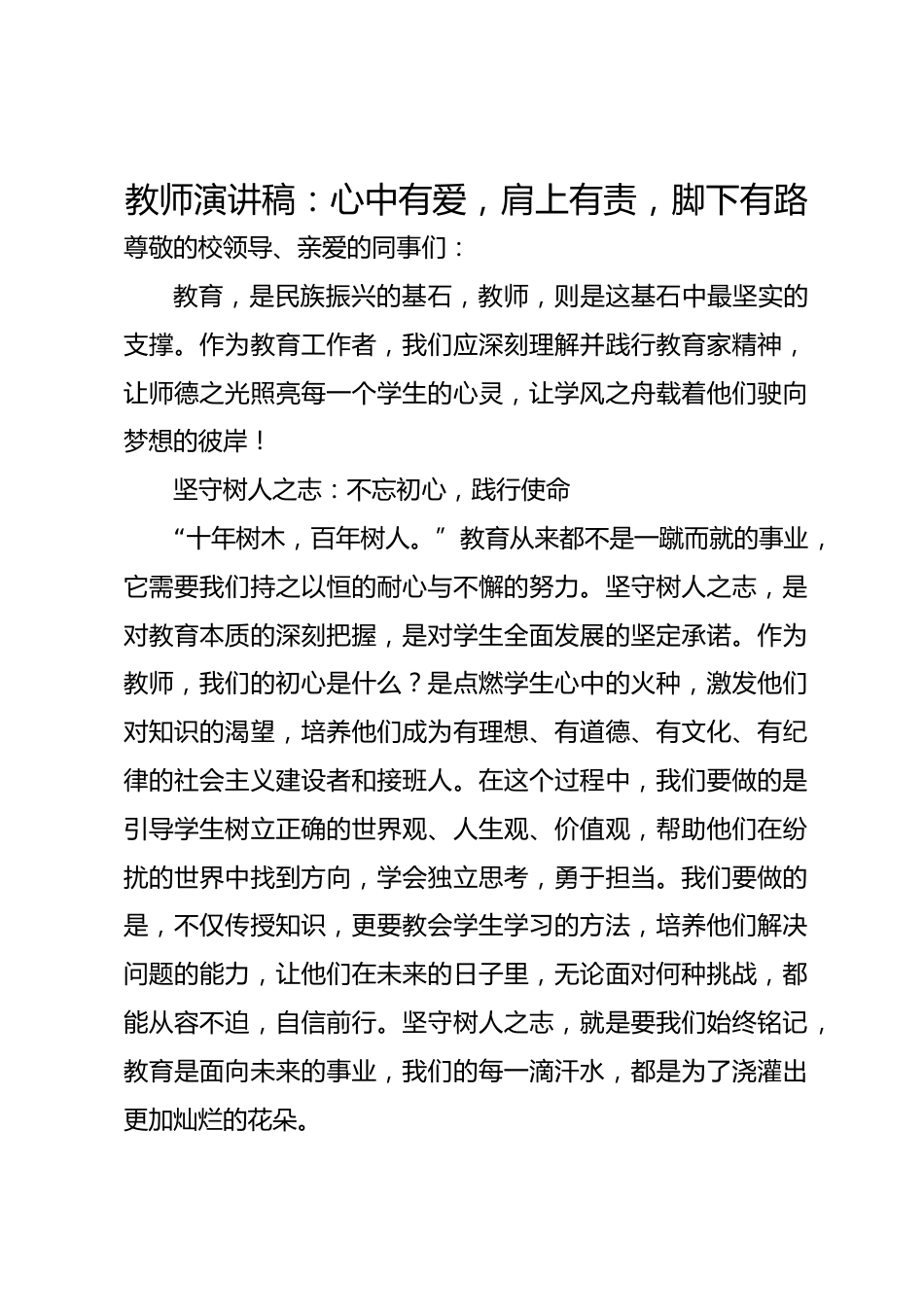 教师演讲稿：心中有爱，肩上有责，脚下有路

尊敬的校领导、亲爱的同事们：

教育，是民族振兴的基石，教师，则是这基石中最坚实的支撑。作为教育工作者，我们应深刻理解并践行教育家精神，让师德之光照亮每一个学生的心灵，让学风之舟载着他们驶向梦想的彼岸！

坚守树人之志：不忘初心，践行使命

“十年树木，百年树人。”教育从来都不是一蹴而就的事业，它需要我们持之以恒的耐心与不懈的努力。坚守树人之志，是对教育本质的深刻把握，是对学生全面发展的坚定承诺。作为教师，我们的初心是什么？是点燃学生心中的火种，激发他们对知识的渴望，培养他们成为有理想、有道德、有文化、有纪律的社会主义建设者和接班人。在这个过程中，我们要做的是引导学生树立正确的世界观、人生观、价值观，帮助他们在纷扰的世界中找到方向，学会独立思考，勇于担当。我们要做的是，不仅传授知识，更要教会学生学习的方法，培养他们解决问题的能力，让他们在未来的日子里，无论面对何种挑战，都能从容不迫，自信前行。坚守树人之志，就是要我们始终铭记，教育是面向未来的事业，我们的每一滴汗水，都是为了浇灌出更加灿烂的花朵。